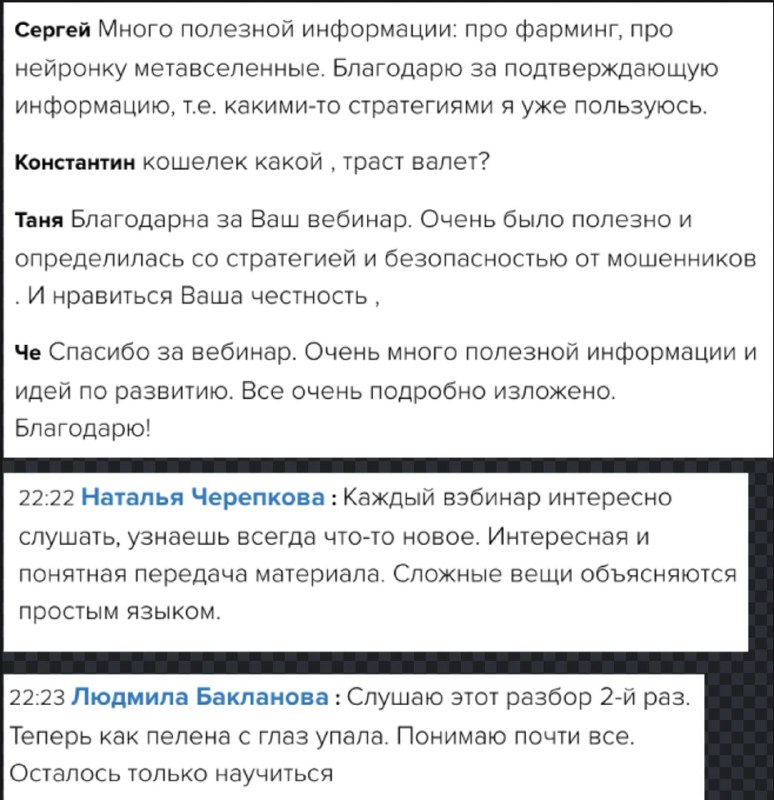 Сергей Много полезной информации: про фарминг, про нейронку метавселенные. Благодарю за подтверждающую информацию, т.е. какими-то стратегиями я уже пользуюсь.

Константин кошелек какой , траст валет?

Таня Благодарна за Ваш вебинар. Очень было полезно и определилась со стратегией и безопасностью от мошенников . И нравиться Ваша честность ,

Че Спасибо за вебинар. Очень много полезной информации и идей по развитию. Все очень подробно изложено. Благодарю!

22:22 Наталья Черепкова : Каждый вэбинар интересно слушать, узнаешь всегда что-то новое. Интересная и понятная передача материала. Сложные вещи объясняются простым языком.

22:23 Людмила Бакланова : Слушаю этот разбор 2-й раз. Теперь как пелена с глаз упала. Понимаю почти все. Осталось только научиться